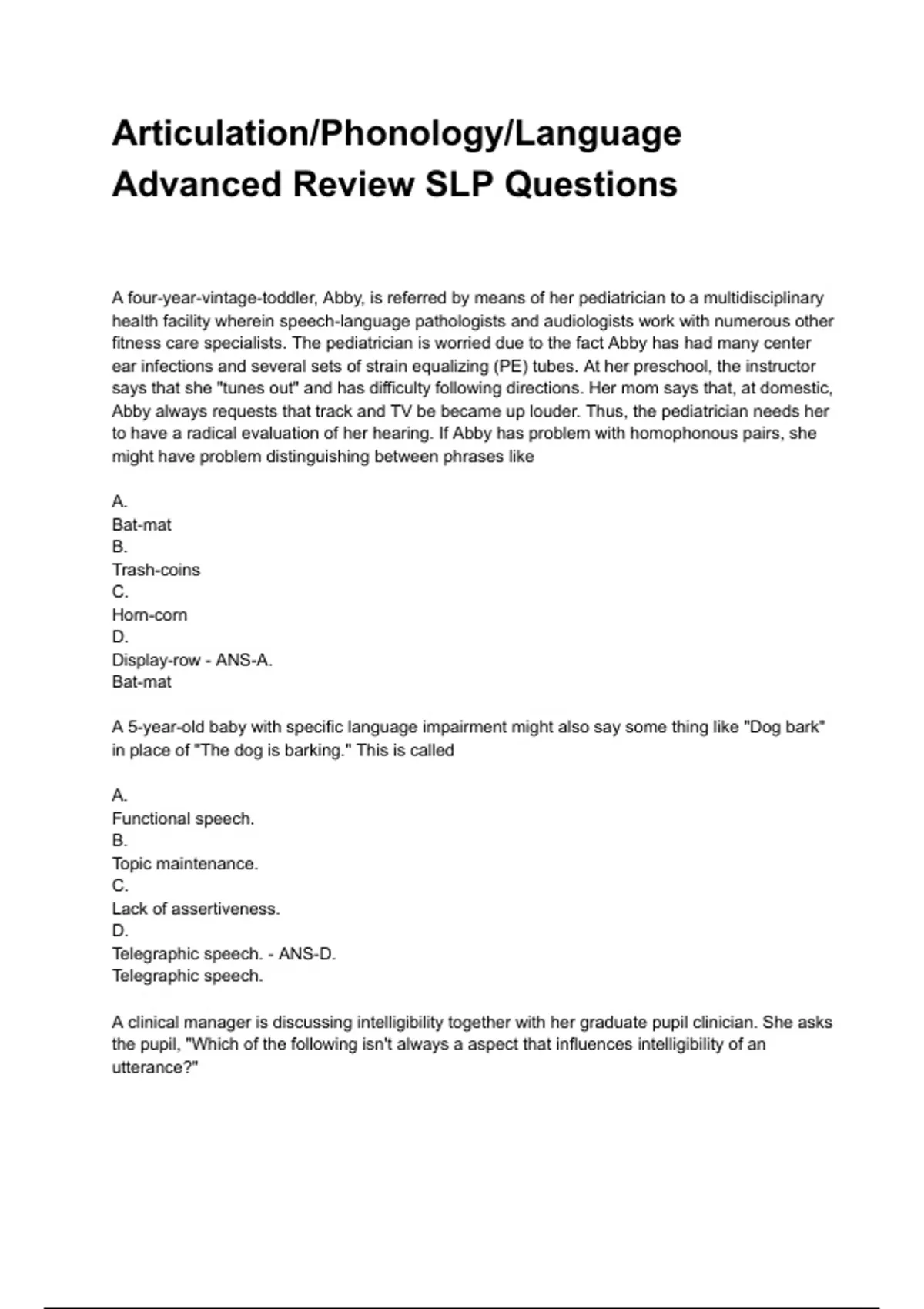 Articulation/Phonology/Language Advanced Review SLP Questions

A four-year-vintage-toddler, Abby, is referred by means of her pediatrician to a multidisciplinary health facility wherein speech-language pathologists and audiologists work with numerous other fitness care specialists. The pediatrician is worried due to the fact Abby has had many center ear infections and several sets of strain equalizing (PE) tubes. At her preschool, the instructor says that she "tunes out" and has difficulty following directions. Her mom says that, at domestic, Abby always requests that track and TV be became up louder. Thus, the pediatrician needs her to have a radical evaluation of her hearing. If Abby has problem with homophonous pairs, she might have problem distinguishing between phrases like

A.
Bat-mat
B.
Trash-coins
C.
Horn-corn
D.
Display-row - ANS-A.
Bat-mat

A 5-year-old baby with specific language impairment might also say some thing like "Dog bark" in place of "The dog is barking." This is called

A.
Functional speech.
B.
Topic maintenance.
C.
Lack of assertiveness.
D.
Telegraphic speech. - ANS-D.
Telegraphic speech.

A clinical manager is discussing intelligibility together with her graduate pupil clinician. She asks the pupil, "Which of the following isn't always a aspect that influences intelligibility of an utterance?"